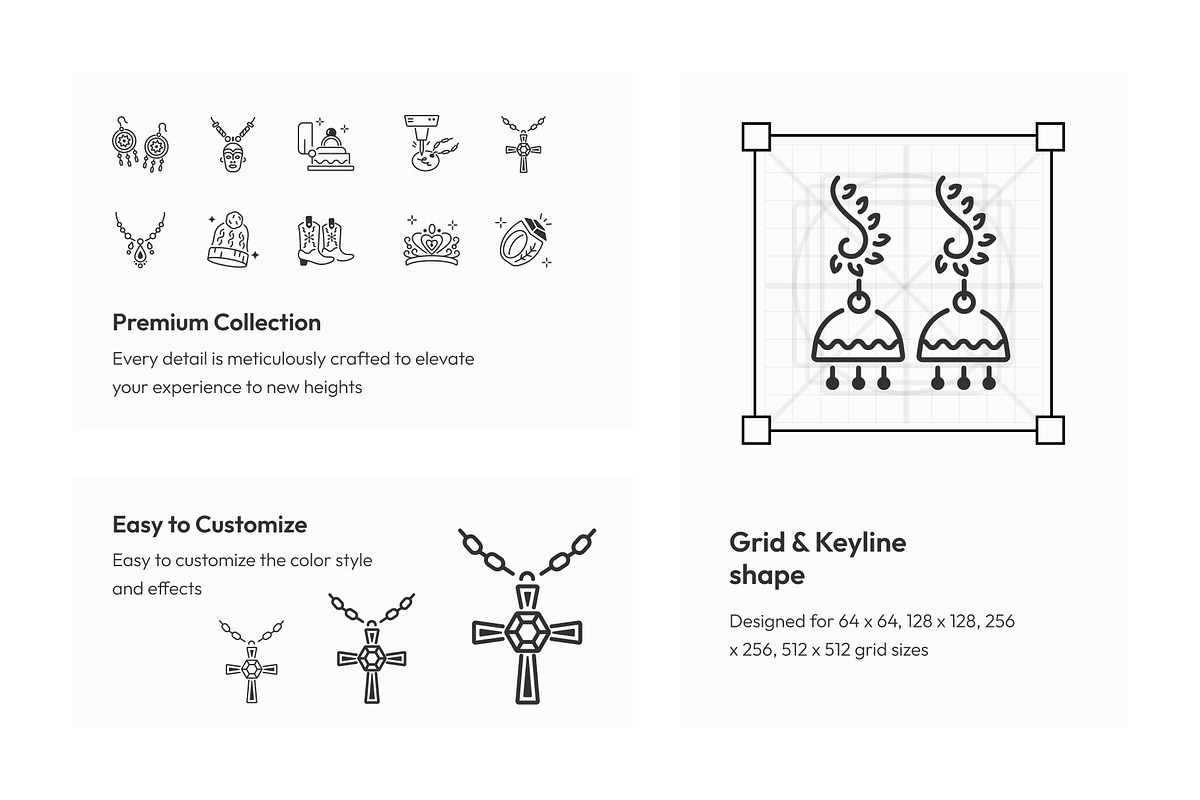 Premium Collection

Every detail is meticulously crafted to elevate your experience to new heights

Easy to Customize

Easy to customize the color style and effects

Grid & Keyline shape

Designed for 64 x 64, 128 x 128, 256 x 256, 512 x 512 grid sizes